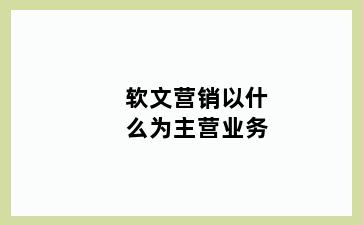 软文营销以什么为主营业务